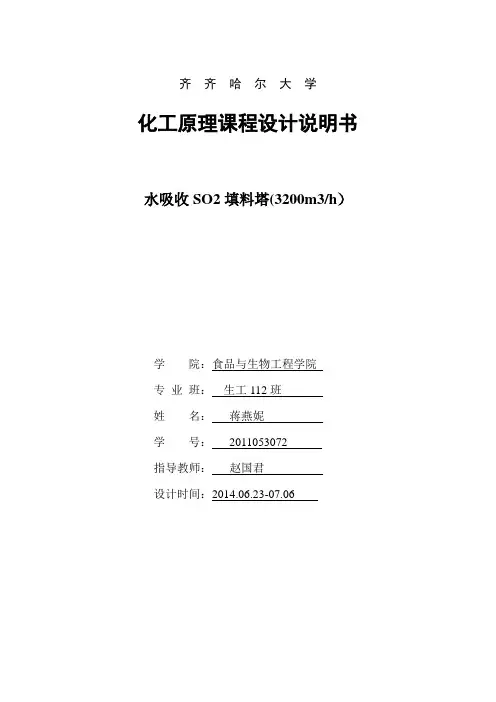 齐 齐 哈 尔 大 学

化工原理课程设计说明书

水吸收 SO2 填料塔(3200m3/h)

学 院：食品与生物工程学院

专 业 班： 生工 112 班

姓 名： 蒋燕妮

学 号： 2011053072

指导教师： 赵国君

设计时间：2014.06.23-07.06